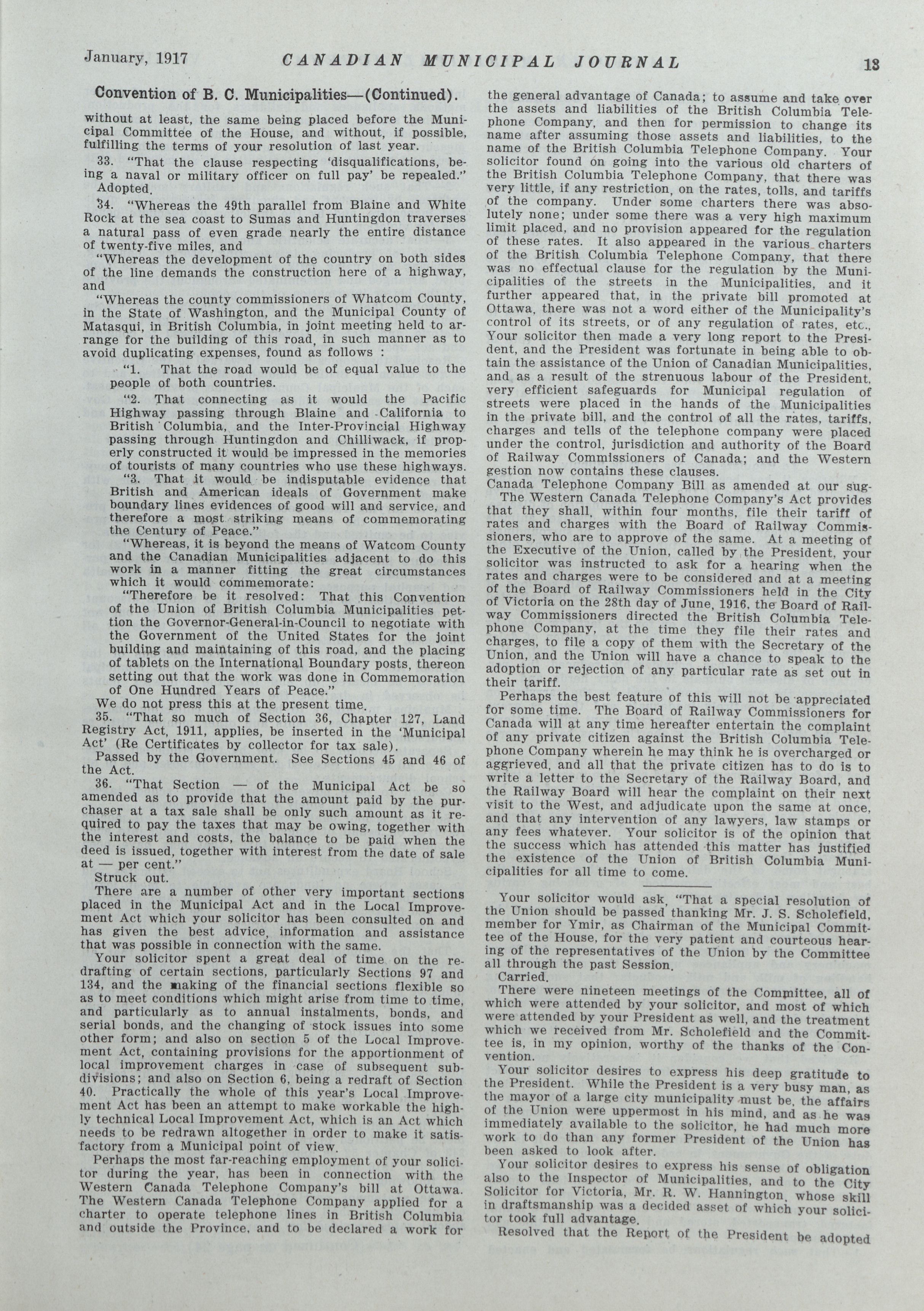 January, 1917 CANADIAN MUNICIPAL JOURNAL 13

Convention of B. C. Municipalities—(Continued).

without at least, the same being placed before the Municipal Committee of the House, and without, if possible, fulfilling the terms of your resolution of last year.

33. "That the clause respecting 'disqualifications, being a naval or military officer on full pay' be repealed." Adopted.

34. "Whereas the 49th parallel from Blaine and White Rock at the sea coast to Sumas and Huntingdon traverses a natural pass of even grade nearly the entire distance of twenty-five miles, and

"Whereas the development of the country on both sides of the line demands the construction here of a highway, and

"Whereas the county commissioners of Whatcom County, in the State of Washington, and the Municipal County of Matasqui, in British Columbia, in joint meeting held to arrange for the building of this road, in such manner as to avoid duplicating expenses, found as follows :

"1. That the road would be of equal value to the people of both countries.

"2. That connecting as it would the Pacific Highway passing through Blaine and California to British Columbia, and the Inter-Provincial Highway passing through Huntingdon and Chilliwack, if properly constructed it would be impressed in the memories of tourists of many countries who use these highways.

"3. That it would be indisputable evidence that British and American ideals of Government make boundary lines evidences of good will and service, and therefore a most striking means of commemorating the Century of Peace."

"Whereas, it is beyond the means of Watcom County and the Canadian Municipalities adjacent to do this work in a manner fitting the great circumstances which it would commemorate:

"Therefore be it resolved: That this Convention of the Union of British Columbia Municipalities petition the Governor-General-in-Council to negotiate with the Government of the United States for the joint building and maintaining of this road, and the placing of tablets on the International Boundary posts, thereon setting out that the work was done in Commemoration of One Hundred Years of Peace."

We do not press this at the present time.

35. "That so much of Section 36, Chapter 127, Land Registry Act, 1911, applies, be inserted in the 'Municipal Act' (Re Certificates by collector for tax sale).

Passed by the Government. See Sections 45 and 46 of the Act.

36. "That Section — of the Municipal Act be so amended as to provide that the amount paid by the purchaser at a tax sale shall be only such amount as it required to pay the taxes that may be owing, together with the interest and costs, the balance to be paid when the deed is issued, together with interest from the date of sale at — per cent."

Struck out.

There are a number of other very important sections placed in the Municipal Act and in the Local Improvement Act which your solicitor has been consulted on and has given the best advice, information and assistance that was possible in connection with the same.

Your solicitor spent a great deal of time on the redrafting of certain sections, particularly Sections 97 and 134, and the making of the financial sections flexible so as to meet conditions which might arise from time to time, and particularly as to annual instalments, bonds, and serial bonds, and the changing of stock issues into some other form; and also on section 5 of the Local Improvement Act, containing provisions for the apportionment of local improvement charges in case of subsequent subdivisions; and also on Section 6, being a redraft of Section 40. Practically the whole of this year's Local Improvement Act has been an attempt to make workable the highly technical Local Improvement Act, which is an Act which needs to be redrawn altogether in order to make it satisfactory from a Municipal point of view.

Perhaps the most far-reaching employment of your solicitor during the year, has been in connection with the Western Canada Telephone Company's bill at Ottawa. The Western Canada Telephone Company applied for a charter to operate telephone lines in British Columbia and outside the Province, and to be declared a work for the general advantage of Canada; to assume and take over the assets and liabilities of the British Columbia Telephone Company, and then for permission to change its name after assuming those assets and liabilities, to the name of the British Columbia Telephone Company. Your solicitor found on going into the various old charters of the British Columbia Telephone Company, that there was very little, if any restriction, on the rates, tolls, and tariffs of the company. Under some charters there was absolutely none; under some there was a very high maximum limit placed, and no provision appeared for the regulation of these rates. It also appeared in the various charters of the British Columbia Telephone Company, that there was no effectual clause for the regulation by the Municipalities of the streets in the Municipalities, and it further appeared that, in the private bill promoted at Ottawa, there was not a word either of the Municipality's control of its streets, or of any regulation of rates, etc., Your solicitor then made a very long report to the President, and the President was fortunate in being able to obtain the assistance of the Union of Canadian Municipalities, and as a result of the strenuous labour of the President, very efficient safeguards for Municipal regulation of streets were placed in the hands of the Municipalities in the private bill, and the control of all the rates, tariffs, charges and tells of the telephone company were placed under the control, jurisdiction and authority of the Board of Railway Commissioners of Canada; and the Western gestion now contains these clauses.
Canada Telephone Company Bill as amended at our sug-

The Western Canada Telephone Company's Act provides that they shall, within four months, file their tariff of rates and charges with the Board of Railway Commissioners, who are to approve of the same. At a meeting of the Executive of the Union, called by the President, your solicitor was instructed to ask for a hearing when the rates and charges were to be considered and at a meeting of the Board of Railway Commissioners held in the City of Victoria on the 28th day of June, 1916, the Board of Railway Commissioners directed the British Columbia Telephone Company, at the time they file their rates and charges, to file a copy of them with the Secretary of the Union, and the Union will have a chance to speak to the adoption or rejection of any particular rate as set out in their tariff.

Perhaps the best feature of this will not be appreciated for some time. The Board of Railway Commissioners for Canada will at any time hereafter entertain the complaint of any private citizen against the British Columbia Telephone Company wherein he may think he is overcharged or aggrieved, and all that the private citizen has to do is to write a letter to the Secretary of the Railway Board, and the Railway Board will hear the complaint on their next visit to the West, and adjudicate upon the same at once, and that any intervention of any lawyers, law stamps or any fees whatever. Your solicitor is of the opinion that the success which has attended this matter has justified the existence of the Union of British Columbia Municipalities for all time to come.

Your solicitor would ask, "That a special resolution of the Union should be passed thanking Mr. J. S. Scholefield, member for Ymir, as Chairman of the Municipal Committee of the House, for the very patient and courteous hearing of the representatives of the Union by the Committee all through the past Session.

Carried.

There were nineteen meetings of the Committee, all of which were attended by your solicitor, and most of which were attended by your President as well, and the treatment which we received from Mr. Scholefield and the Committee is, in my opinion, worthy of the thanks of the Convention.

Your solicitor desires to express his deep gratitude to the President. While the President is a very busy man, as the mayor of a large city municipality must be, the affairs of the Union were uppermost in his mind, and as he was immediately available to the solicitor, he had much more work to do than any former President of the Union has been asked to look after.

Your solicitor desires to express his sense of obligation also to the Inspector of Municipalities, and to the City Solicitor for Victoria, Mr. R. W. Hannington, whose skill in draftsmanship was a decided asset of which your solicitor took full advantage.

Resolved that the Report of the President be adopted